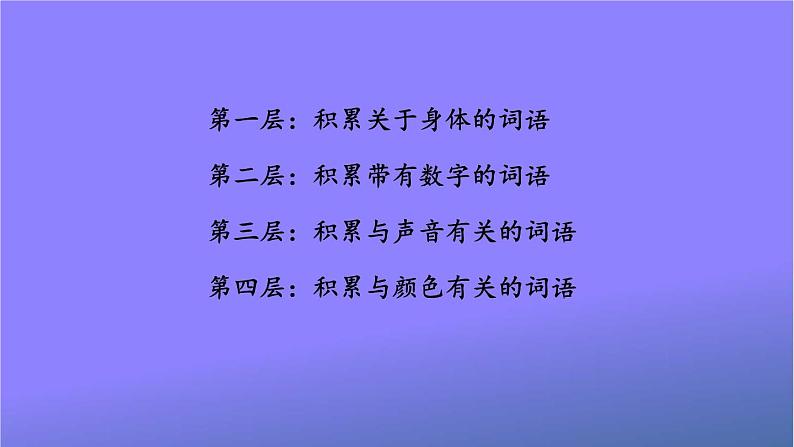 第一层：积累关于身体的词语

第二层：积累带有数字的词语

第三层：积累与声音有关的词语

第四层：积累与颜色有关的词语